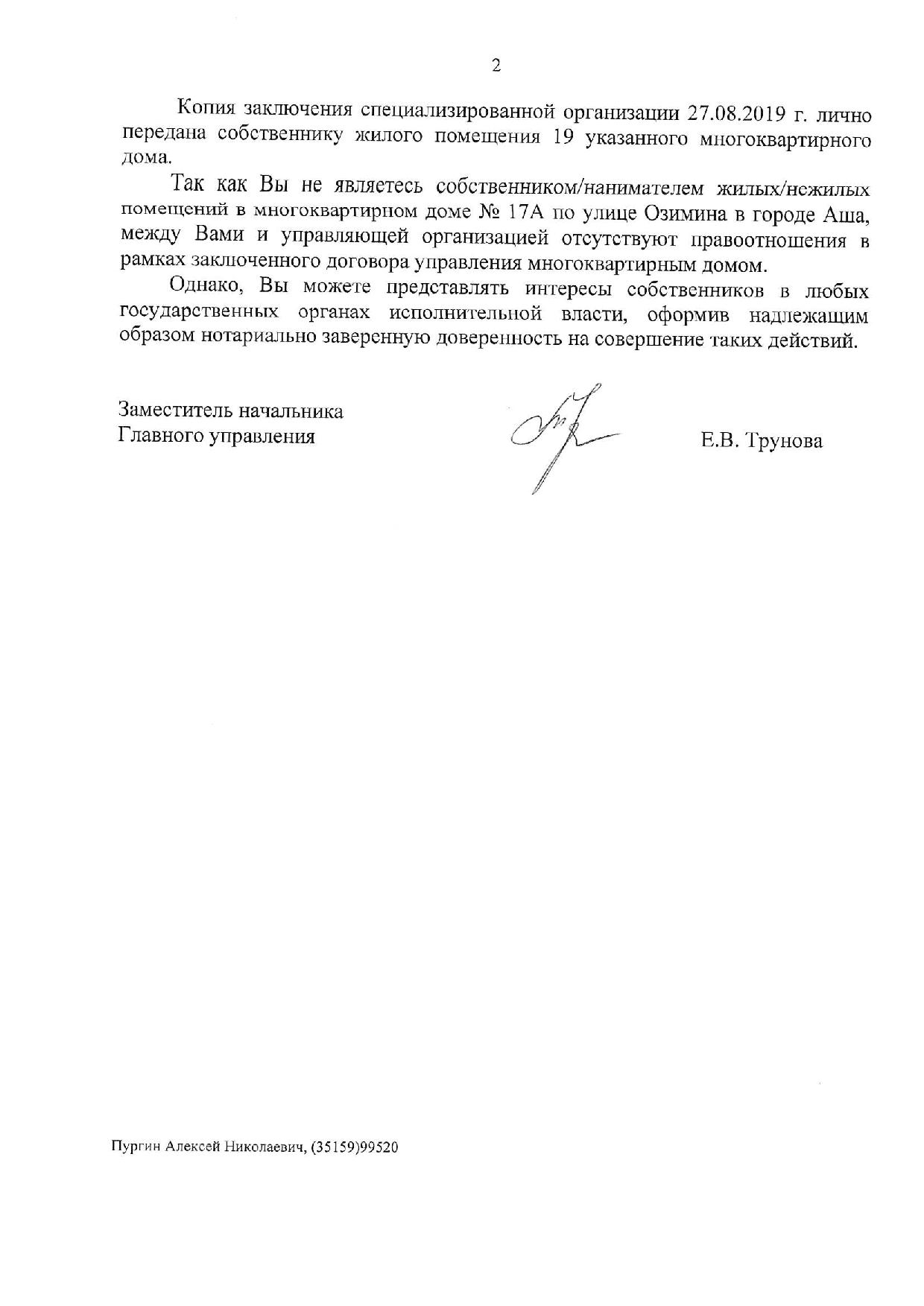 2

Копия заключения специализированной организации 27.08.2019 г. лично передана собственнику жилого помещения 19 указанного многоквартирного дома.

Так как Вы не являетесь собственником/нанимателем жилых/нежилых помещений в многоквартирном доме № 17А по улице Озимина в городе Аша, между Вами и управляющей организацией отсутствуют правоотношения в рамках заключенного договора управления многоквартирным домом.

Однако, Вы можете представлять интересы собственников в любых государственных органах исполнительной власти, оформив надлежащим образом нотариально заверенную доверенность на совершение таких действий.

Заместитель начальника
Главного управления

Е.В. Трунова

Пургин Алексей Николаевич, (35159)99520